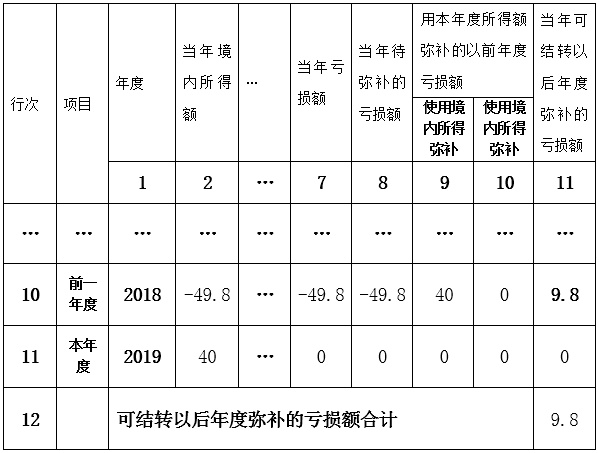 | 行次 | 项目 | 年度 | 当年境内所得额 | … | 当年亏损额 | 当年待弥补的亏损额 | 用本年度所得额弥补的以前年度亏损额 使用境内所得弥补 | 用本年度所得额弥补的以前年度亏损额 使用境内所得弥补 | 当年可结转以后年度弥补的亏损额 |
|---|---|---|---|---|---|---|---|---|---|
| | | 1 | 2 | … | 7 | 8 | 9 | 10 | 11 |
| … | … | … | … | … | … | … | … | … | … |
| 10 | 前一年度 | 2018 | -49.8 | … | -49.8 | -49.8 | 40 | 0 | 9.8 |
| 11 | 本年度 | 2019 | 40 | … | 0 | 0 | 0 | 0 | 0 |
| 12 | | 可结转以后年度弥补的亏损额合计 | | | | | | | 9.8 |